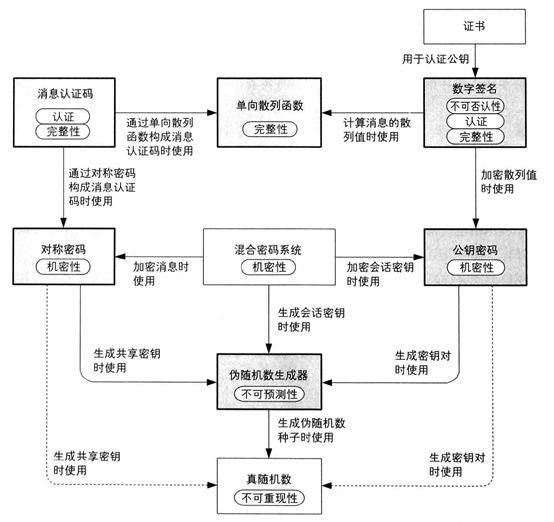 证书

用于认证公钥

消息认证码
认证
完整性

通过单向散列函数构成消息认证码时使用

单向散列函数
完整性

计算消息的散列值时使用

数字签名
不可否认性
认证
完整性

通过对称密码构成消息认证码时使用

加密散列值时使用

对称密码
机密性

加密消息时使用

混合密码系统
机密性

加密会话密钥时使用

公钥密码
机密性

生成会话密钥时使用

生成共享密钥时使用

生成密钥对时使用

伪随机数生成器
不可预测性

生成伪随机数种子时使用

生成共享密钥时使用

生成密钥对时使用

真随机数
不可重现性